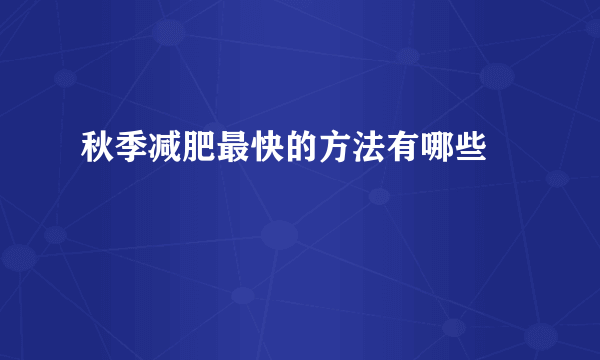 秋季减肥最快的方法有哪些